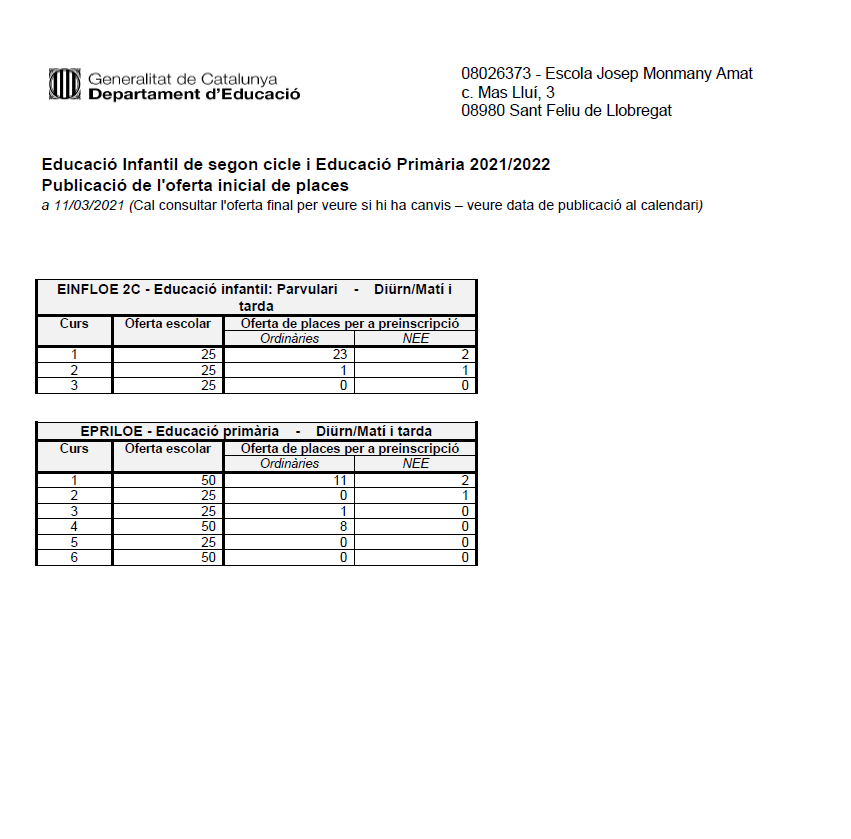 Generalitat de Catalunya
Departament d'Educació

08026373 - Escola Josep Monmany Amat
c. Mas Lluí, 3
08980 Sant Feliu de Llobregat

Educació Infantil de segon cicle i Educació Primària 2021/2022
Publicació de l'oferta inicial de places
a 11/03/2021 (Cal consultar l'oferta final per veure si hi ha canvis – veure data de publicació al calendari)

EINFLOE 2C - Educació infantil: Parvulari - Diürn/Matí i tarda

| Curs | Oferta escolar | Oferta de places per a preinscripció: Ordinàries | Oferta de places per a preinscripció: NEE |
|---|---|---|---|
| 1 | 25 | 23 | 2 |
| 2 | 25 | 1 | 1 |
| 3 | 25 | 0 | 0 |

EPRILOE - Educació primària - Diürn/Matí i tarda

| Curs | Oferta escolar | Oferta de places per a preinscripció: Ordinàries | Oferta de places per a preinscripció: NEE |
|---|---|---|---|
| 1 | 50 | 11 | 2 |
| 2 | 25 | 0 | 1 |
| 3 | 25 | 1 | 0 |
| 4 | 50 | 8 | 0 |
| 5 | 25 | 0 | 0 |
| 6 | 50 | 0 | 0 |